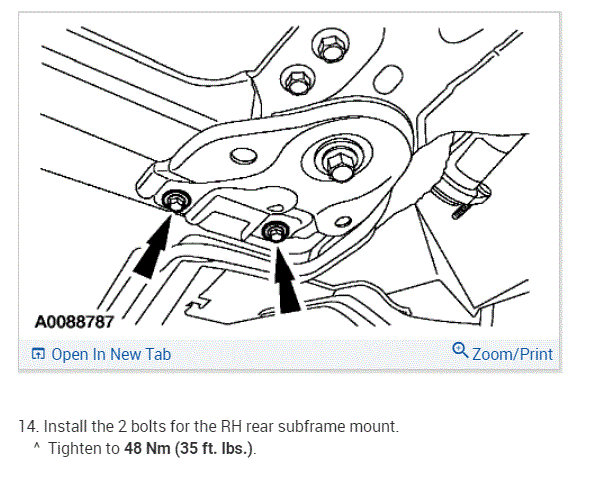 A0088787

Open In New Tab

Zoom/Print

14. Install the 2 bolts for the RH rear subframe mount.

^ Tighten to 48 Nm (35 ft. lbs.).